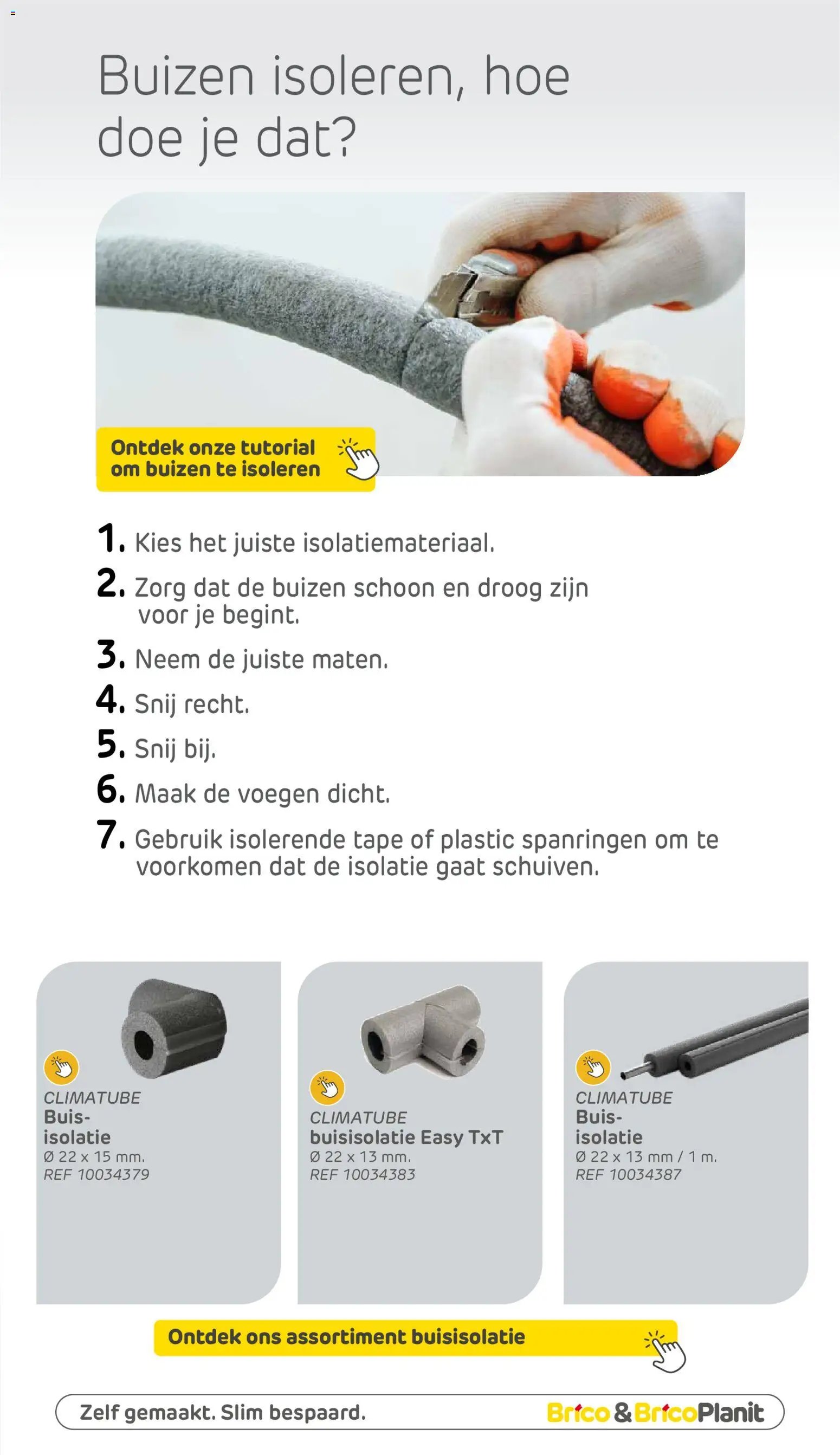 Buizen isoleren, hoe doe je dat?

Ontdek onze tutorial om buizen te isoleren

1. Kies het juiste isolatiemateriaal.
2. Zorg dat de buizen schoon en droog zijn voor je begint.
3. Neem de juiste maten.
4. Snij recht.
5. Snij bij.
6. Maak de voegen dicht.
7. Gebruik isolerende tape of plastic spanringen om te voorkomen dat de isolatie gaat schuiven.

CLIMATUBE
Buis-isolatie
Ø 22 x 15 mm.
REF 10034379

CLIMATUBE
buisisolatie Easy TxT
Ø 22 x 13 mm.
REF 10034383

CLIMATUBE
Buis-isolatie
Ø 22 x 13 mm / 1 m.
REF 10034387

Ontdek ons assortiment buisisolatie

Zelf gemaakt. Slim bespaard.

Brico & BricoPlanit